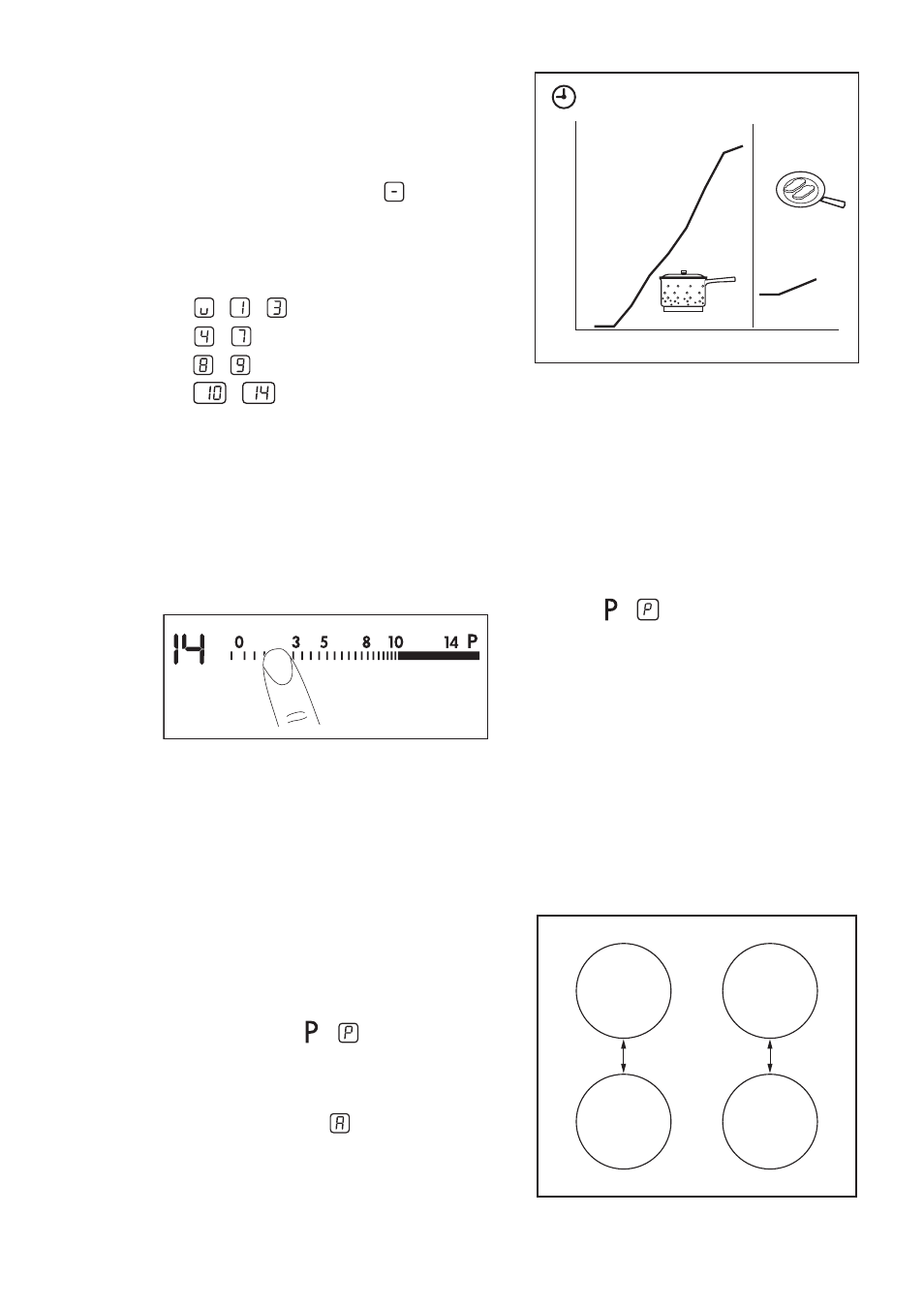 -

u 1 3
4 7
8 9
10 14

14 0 3 5 8 10 14 P

P P

P P

A